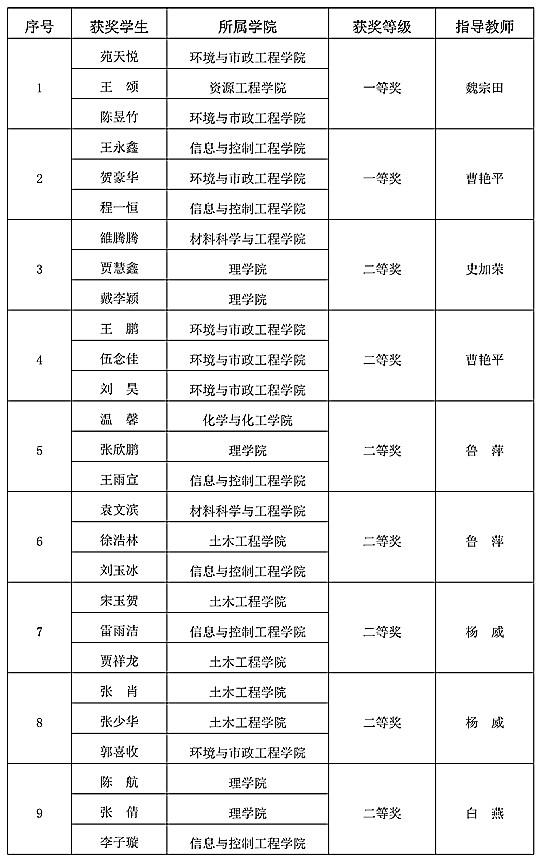 | 序号 | 获奖学生 | 所属学院 | 获奖等级 | 指导教师 |
|---|---|---|---|---|
| 1 | 苑天悦 | 环境与市政工程学院 | 一等奖 | 魏宗田 |
| | 王 颂 | 资源工程学院 | | |
| | 陈昱竹 | 环境与市政工程学院 | | |
| 2 | 王永鑫 | 信息与控制工程学院 | 一等奖 | 曹艳平 |
| | 贺豪华 | 环境与市政工程学院 | | |
| | 程一恒 | 信息与控制工程学院 | | |
| 3 | 雒腾腾 | 材料科学与工程学院 | 二等奖 | 史加荣 |
| | 贾慧鑫 | 理学院 | | |
| | 戴李颖 | 理学院 | | |
| 4 | 王 鹏 | 环境与市政工程学院 | 二等奖 | 曹艳平 |
| | 伍念佳 | 环境与市政工程学院 | | |
| | 刘 昊 | 环境与市政工程学院 | | |
| 5 | 温 馨 | 化学与化工学院 | 二等奖 | 鲁 萍 |
| | 张欣鹏 | 理学院 | | |
| | 王雨宣 | 信息与控制工程学院 | | |
| 6 | 袁文滨 | 材料科学与工程学院 | 二等奖 | 鲁 萍 |
| | 徐浩林 | 土木工程学院 | | |
| | 刘玉冰 | 信息与控制工程学院 | | |
| 7 | 宋玉贺 | 土木工程学院 | 二等奖 | 杨 威 |
| | 雷雨洁 | 信息与控制工程学院 | | |
| | 贾祥龙 | 土木工程学院 | | |
| 8 | 张 肖 | 土木工程学院 | 二等奖 | 杨 威 |
| | 张少华 | 土木工程学院 | | |
| | 郭喜收 | 环境与市政工程学院 | | |
| 9 | 陈 航 | 理学院 | 二等奖 | 白 燕 |
| | 张 倩 | 理学院 | | |
| | 李子璇 | 信息与控制工程学院 | | |